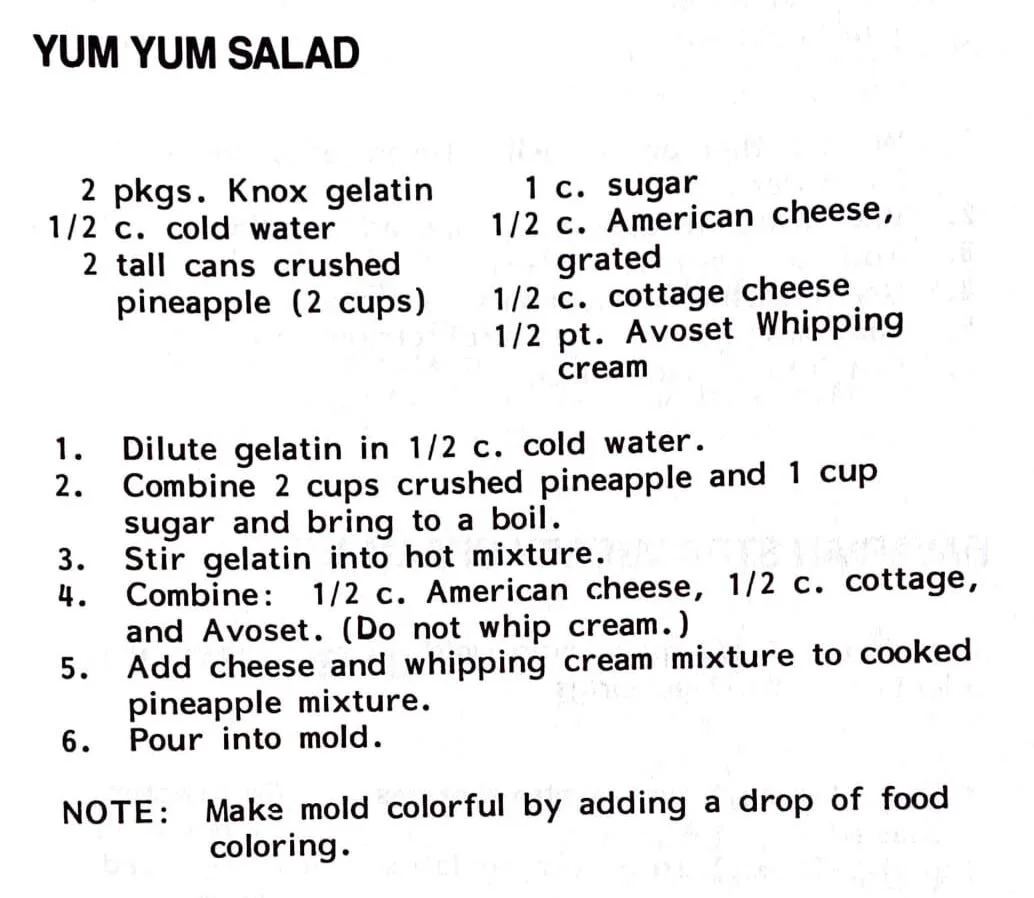 YUM YUM SALAD

2 pkgs. Knox gelatin
1/2 c. cold water
2 tall cans crushed pineapple (2 cups)

1 c. sugar
1/2 c. American cheese, grated
1/2 c. cottage cheese
1/2 pt. Avoset Whipping cream

1. Dilute gelatin in 1/2 c. cold water.
2. Combine 2 cups crushed pineapple and 1 cup sugar and bring to a boil.
3. Stir gelatin into hot mixture.
4. Combine: 1/2 c. American cheese, 1/2 c. cottage, and Avoset. (Do not whip cream.)
5. Add cheese and whipping cream mixture to cooked pineapple mixture.
6. Pour into mold.

NOTE: Make mold colorful by adding a drop of food coloring.